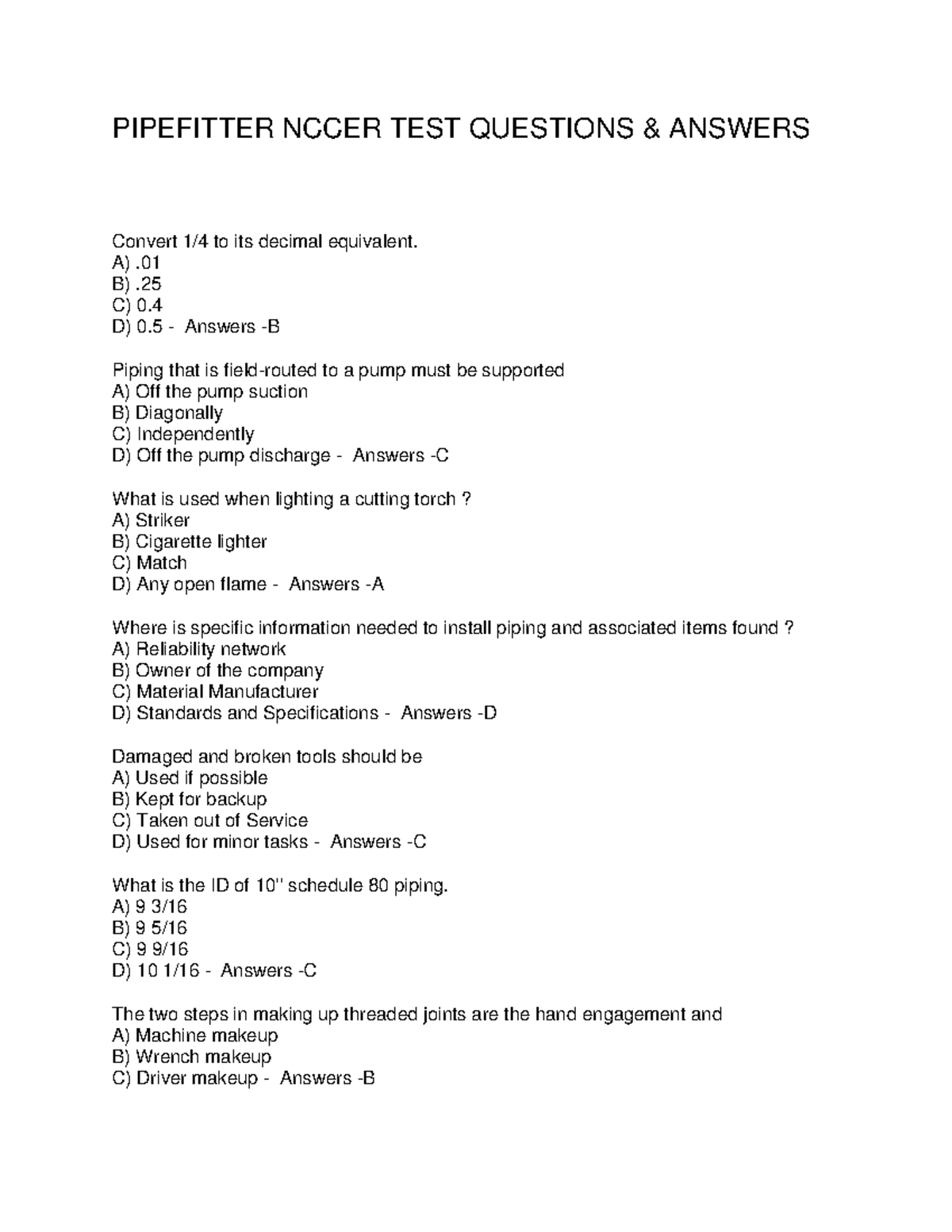 PIPEFITTER NCCER TEST QUESTIONS & ANSWERS

Convert 1/4 to its decimal equivalent.
A) .01
B) .25
C) 0.4
D) 0.5 - Answers -B

Piping that is field-routed to a pump must be supported
A) Off the pump suction
B) Diagonally
C) Independently
D) Off the pump discharge - Answers -C

What is used when lighting a cutting torch ?
A) Striker
B) Cigarette lighter
C) Match
D) Any open flame - Answers -A

Where is specific information needed to install piping and associated items found ?
A) Reliability network
B) Owner of the company
C) Material Manufacturer
D) Standards and Specifications - Answers -D

Damaged and broken tools should be
A) Used if possible
B) Kept for backup
C) Taken out of Service
D) Used for minor tasks - Answers -C

What is the ID of 10" schedule 80 piping.
A) 9 3/16
B) 9 5/16
C) 9 9/16
D) 10 1/16 - Answers -C

The two steps in making up threaded joints are the hand engagement and
A) Machine makeup
B) Wrench makeup
C) Driver makeup - Answers -B